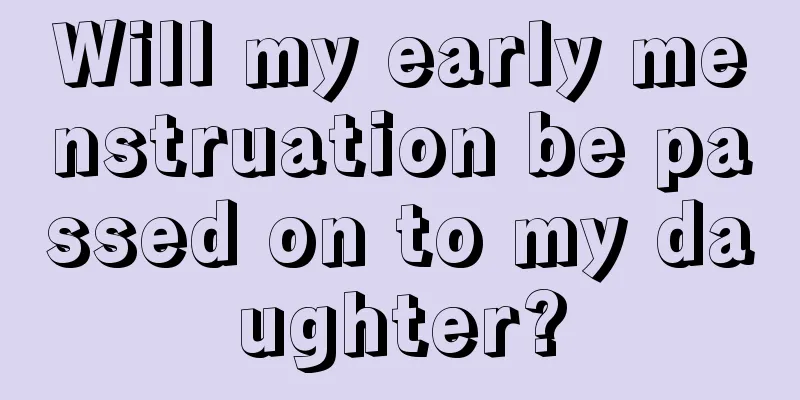 Will my early menstruation be passed on to my daughter?